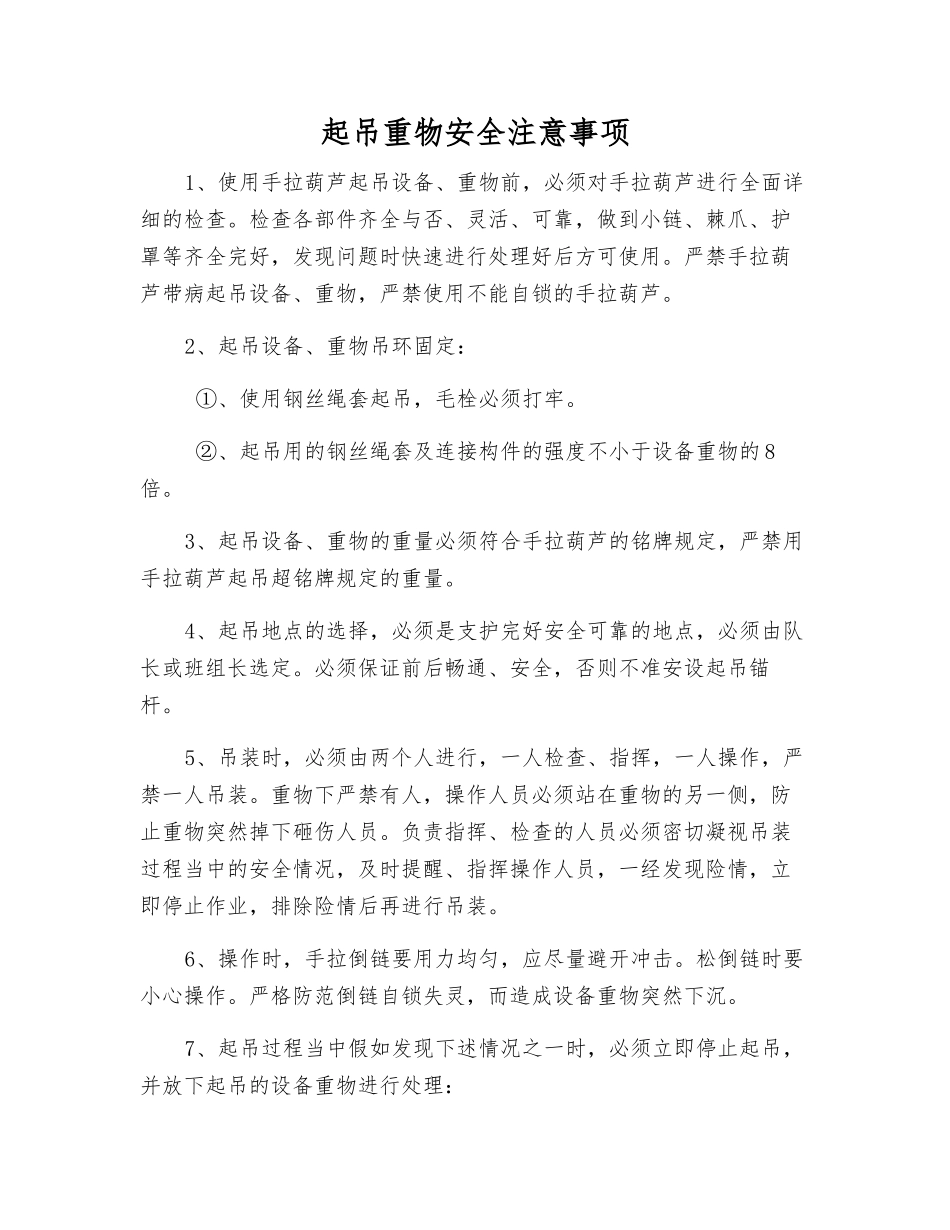 起吊重物安全注意事项

1、使用手拉葫芦起吊设备、重物前，必须对手拉葫芦进行全面详细的检查。检查各部件齐全与否、灵活、可靠，做到小链、棘爪、护罩等齐全完好，发现问题时快速进行处理好后方可使用。严禁手拉葫芦带病起吊设备、重物，严禁使用不能自锁的手拉葫芦。

2、起吊设备、重物吊环固定：

①、使用钢丝绳套起吊，毛栓必须打牢。

②、起吊用的钢丝绳套及连接构件的强度不小于设备重物的8倍。

3、起吊设备、重物的重量必须符合手拉葫芦的铭牌规定，严禁用手拉葫芦起吊超铭牌规定的重量。

4、起吊地点的选择，必须是支护完好安全可靠的地点，必须由队长或班组长选定。必须保证前后畅通、安全，否则不准安设起吊锚杆。

5、吊装时，必须由两个人进行，一人检查、指挥，一人操作，严禁一人吊装。重物下严禁有人，操作人员必须站在重物的另一侧，防止重物突然掉下砸伤人员。负责指挥、检查的人员必须密切凝视吊装过程当中的安全情况，及时提醒、指挥操作人员，一经发现险情，立即停止作业，排除险情后再进行吊装。

6、操作时，手拉倒链要用力均匀，应尽量避开冲击。松倒链时要小心操作。严格防范倒链自锁失灵，而造成设备重物突然下沉。

7、起吊过程当中假如发现下述情况之一时，必须立即停止起吊，并放下起吊的设备重物进行处理：